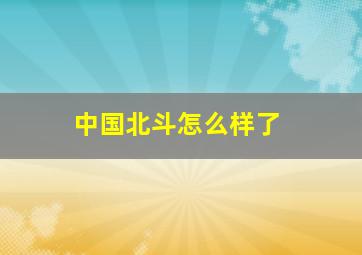 中国北斗怎么样了